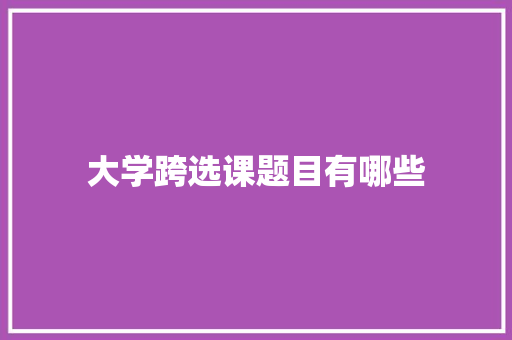 大学跨选课题目有哪些